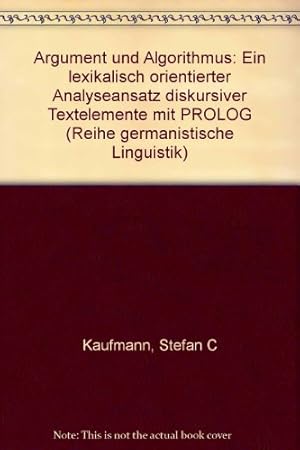 Argument und Algorithmus: Ein lexikalisch orientierter Analyseansatz diskursiver Textelemente mit PROLOG (Reihe germanistische Linguistik)

Kaufmann, Stefan C

Note: This is not the actual book cover